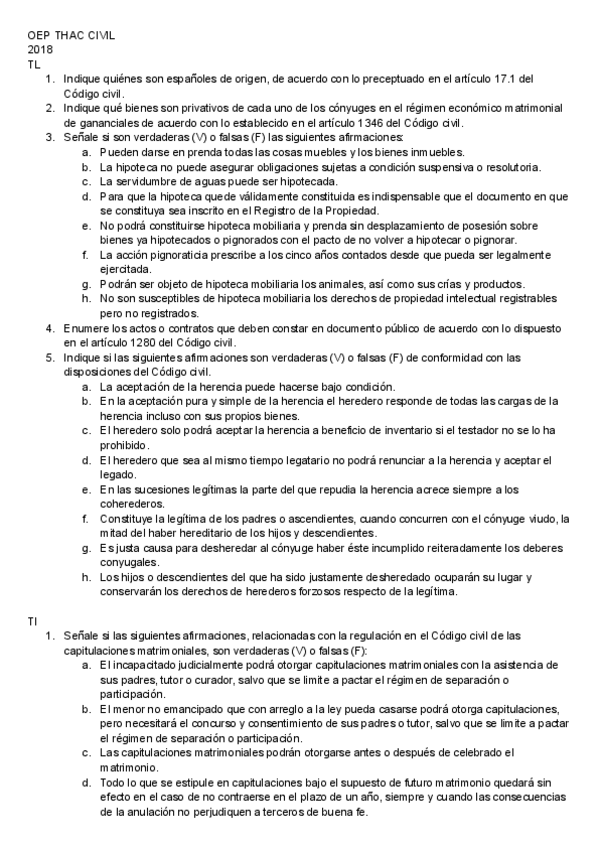 OEP THAC CIVIL
2018
TL

1. Indique quiénes son españoles de origen, de acuerdo con lo preceptuado en el artículo 17.1 del Código civil.
2. Indique qué bienes son privativos de cada uno de los cónyuges en el régimen económico matrimonial de gananciales de acuerdo con lo establecido en el artículo 1346 del Código civil.
3. Señale si son verdaderas (V) o falsas (F) las siguientes afirmaciones:
a. Pueden darse en prenda todas las cosas muebles y los bienes inmuebles.
b. La hipoteca no puede asegurar obligaciones sujetas a condición suspensiva o resolutoria.
c. La servidumbre de aguas puede ser hipotecada.
d. Para que la hipoteca quede válidamente constituida es indispensable que el documento en que se constituya sea inscrito en el Registro de la Propiedad.
e. No podrá constituirse hipoteca mobiliaria y prenda sin desplazamiento de posesión sobre bienes ya hipotecados o pignorados con el pacto de no volver a hipotecar o pignorar.
f. La acción pignoraticia prescribe a los cinco años contados desde que pueda ser legalmente ejercitada.
g. Podrán ser objeto de hipoteca mobiliaria los animales, así como sus crías y productos.
h. No son susceptibles de hipoteca mobiliaria los derechos de propiedad intelectual registrables pero no registrados.
4. Enumere los actos o contratos que deben constar en documento público de acuerdo con lo dispuesto en el artículo 1280 del Código civil.
5. Indique si las siguientes afirmaciones son verdaderas (V) o falsas (F) de conformidad con las disposiciones del Código civil.
a. La aceptación de la herencia puede hacerse bajo condición.
b. En la aceptación pura y simple de la herencia el heredero responde de todas las cargas de la herencia incluso con sus propios bienes.
c. El heredero solo podrá aceptar la herencia a beneficio de inventario si el testador no se lo ha prohibido.
d. El heredero que sea al mismo tiempo legatario no podrá renunciar a la herencia y aceptar el legado.
e. En las sucesiones legítimas la parte del que repudia la herencia acrece siempre a los coherederos.
f. Constituye la legítima de los padres o ascendientes, cuando concurren con el cónyuge viudo, la mitad del haber hereditario de los hijos y descendientes.
g. Es justa causa para desheredar al cónyuge haber éste incumplido reiteradamente los deberes conyugales.
h. Los hijos o descendientes del que ha sido justamente desheredado ocuparán su lugar y conservarán los derechos de herederos forzosos respecto de la legítima.

TI
1. Señale si las siguientes afirmaciones, relacionadas con la regulación en el Código civil de las capitulaciones matrimoniales, son verdaderas (V) o falsas (F):
a. El incapacitado judicialmente podrá otorgar capitulaciones matrimoniales con la asistencia de sus padres, tutor o curador, salvo que se limite a pactar el régimen de separación o participación.
b. El menor no emancipado que con arreglo a la ley pueda casarse podrá otorga capitulaciones, pero necesitará el concurso y consentimiento de sus padres o tutor, salvo que se limite a pactar el régimen de separación o participación.
c. Las capitulaciones matrimoniales podrán otorgarse antes o después de celebrado el matrimonio.
d. Todo lo que se estipule en capitulaciones bajo el supuesto de futuro matrimonio quedará sin efecto en el caso de no contraerse en el plazo de un año, siempre y cuando las consecuencias de la anulación no perjudiquen a terceros de buena fe.